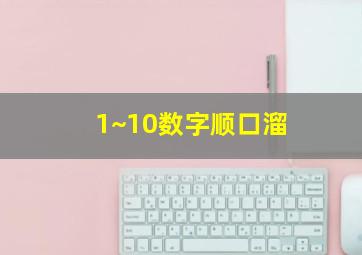 1~10数字顺口溜